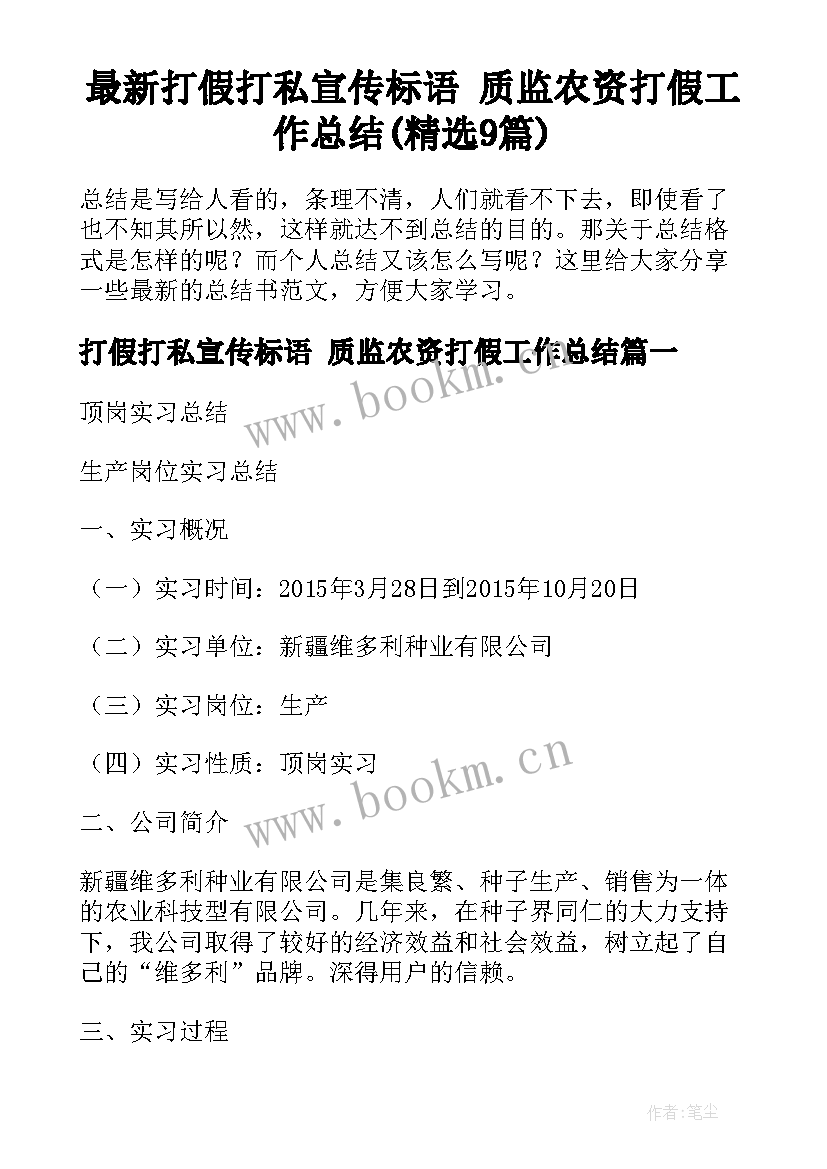 最新打假打私宣传标语 质监农资打假工作总结(精选9篇)

总结是写给人看的，条理不清，人们就看不下去，即使看了也不知其所以然，这样就达不到总结的目的。那关于总结格式是怎样的呢？而个人总结又该怎么写呢？这里给大家分享一些最新的总结书范文，方便大家学习。

打假打私宣传标语 质监农资打假工作总结篇一

www.bookm.cn

顶岗实习总结

生产岗位实习总结

一、实习概况

（一）实习时间：2015年3月28日到2015年10月20日

（二）实习单位：新疆维多利种业有限公司

（三）实习岗位：生产

（四）实习性质：顶岗实习

www.bookm.cn

二、公司简介

新疆维多利种业有限公司是集良繁、种子生产、销售为一体的农业科技型有限公司。几年来，在种子界同仁的大力支持下，我公司取得了较好的经济效益和社会效益，树立起了自己的“维多利”品牌。深得用户的信赖。

三、实习过程

作者：笔尘